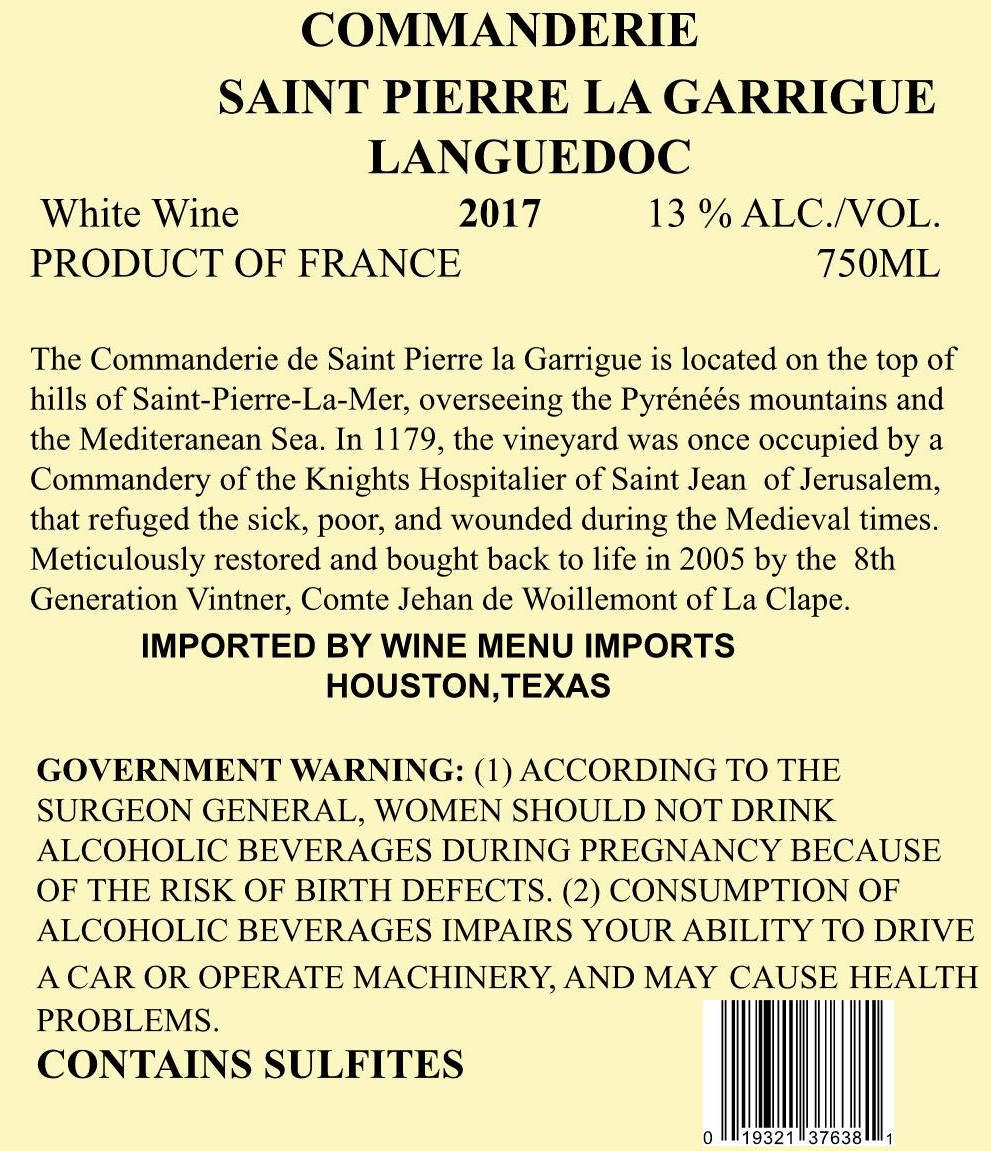 COMMANDERIE
SAINT PIERRE LA GARRIGUE
LANGUEDOC

White Wine 2017 13 % ALC./VOL.
PRODUCT OF FRANCE 750ML

The Commanderie de Saint Pierre la Garrigue is located on the top of hills of Saint-Pierre-La-Mer, overseeing the Pyrénéés mountains and the Mediteranean Sea. In 1179, the vineyard was once occupied by a Commandery of the Knights Hospitalier of Saint Jean of Jerusalem, that refuged the sick, poor, and wounded during the Medieval times. Meticulously restored and bought back to life in 2005 by the 8th Generation Vintner, Comte Jehan de Woillemont of La Clape.

IMPORTED BY WINE MENU IMPORTS
HOUSTON,TEXAS

GOVERNMENT WARNING: (1) ACCORDING TO THE SURGEON GENERAL, WOMEN SHOULD NOT DRINK ALCOHOLIC BEVERAGES DURING PREGNANCY BECAUSE OF THE RISK OF BIRTH DEFECTS. (2) CONSUMPTION OF ALCOHOLIC BEVERAGES IMPAIRS YOUR ABILITY TO DRIVE A CAR OR OPERATE MACHINERY, AND MAY CAUSE HEALTH PROBLEMS.
CONTAINS SULFITES

0 19321 37638 1